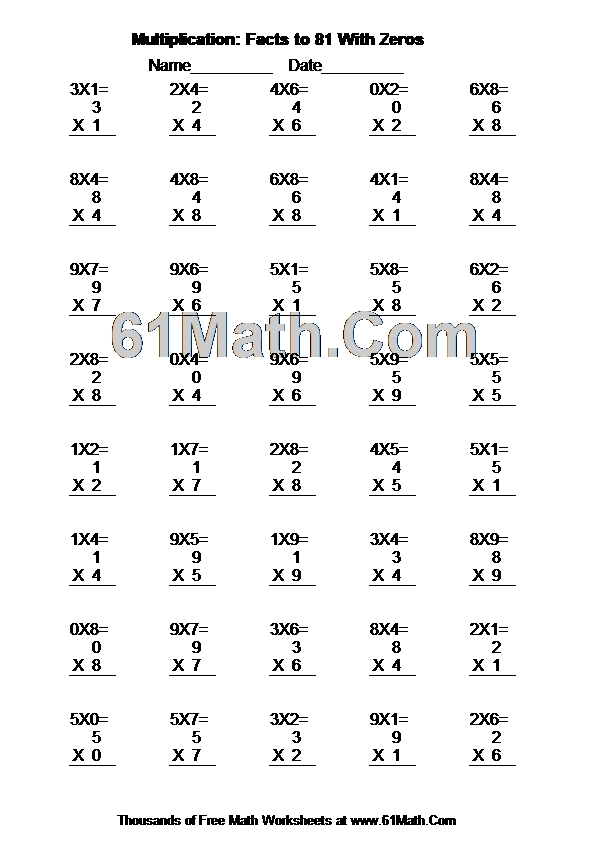 Multiplication: Facts to 81 With Zeros

Name__________ Date__________

3X1=
3
X 1

2X4=
2
X 4

4X6=
4
X 6

0X2=
0
X 2

6X8=
6
X 8

8X4=
8
X 4

4X8=
4
X 8

6X8=
6
X 8

4X1=
4
X 1

8X4=
8
X 4

9X7=
9
X 7

9X6=
9
X 6

5X1=
5
X 1

5X8=
5
X 8

6X2=
6
X 2

61Math.Com

2X8=
2
X 8

0X4=
0
X 4

9X6=
9
X 6

5X9=
5
X 9

5X5=
5
X 5

1X2=
1
X 2

1X7=
1
X 7

2X8=
2
X 8

4X5=
4
X 5

5X1=
5
X 1

1X4=
1
X 4

9X5=
9
X 5

1X9=
1
X 9

3X4=
3
X 4

8X9=
8
X 9

0X8=
0
X 8

9X7=
9
X 7

3X6=
3
X 6

8X4=
8
X 4

2X1=
2
X 1

5X0=
5
X 0

5X7=
5
X 7

3X2=
3
X 2

9X1=
9
X 1

2X6=
2
X 6

Thousands of Free Math Worksheets at www.61Math.Com